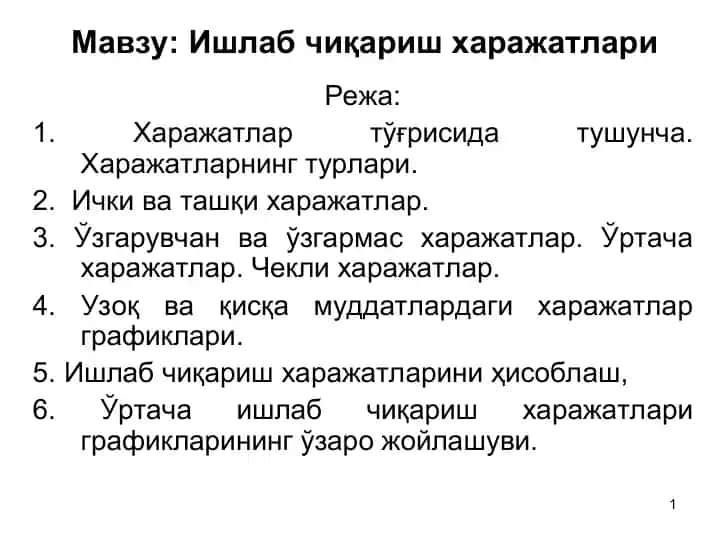 Мавзу: Ишлаб чиқариш харажатлари

Режа:

1. Харажатлар тўғрисида тушунча. Харажатларнинг турлари.

2. Ички ва ташқи харажатлар.

3. Ўзгарувчан ва ўзгармас харажатлар. Ўртача харажатлар. Чекли харажатлар.

4. Узоқ ва қисқа муддатлардаги харажатлар графиклари.

5. Ишлаб чиқариш харажатларини ҳисоблаш,

6. Ўртача ишлаб чиқариш харажатлари графикларининг ўзаро жойлашуви.

1